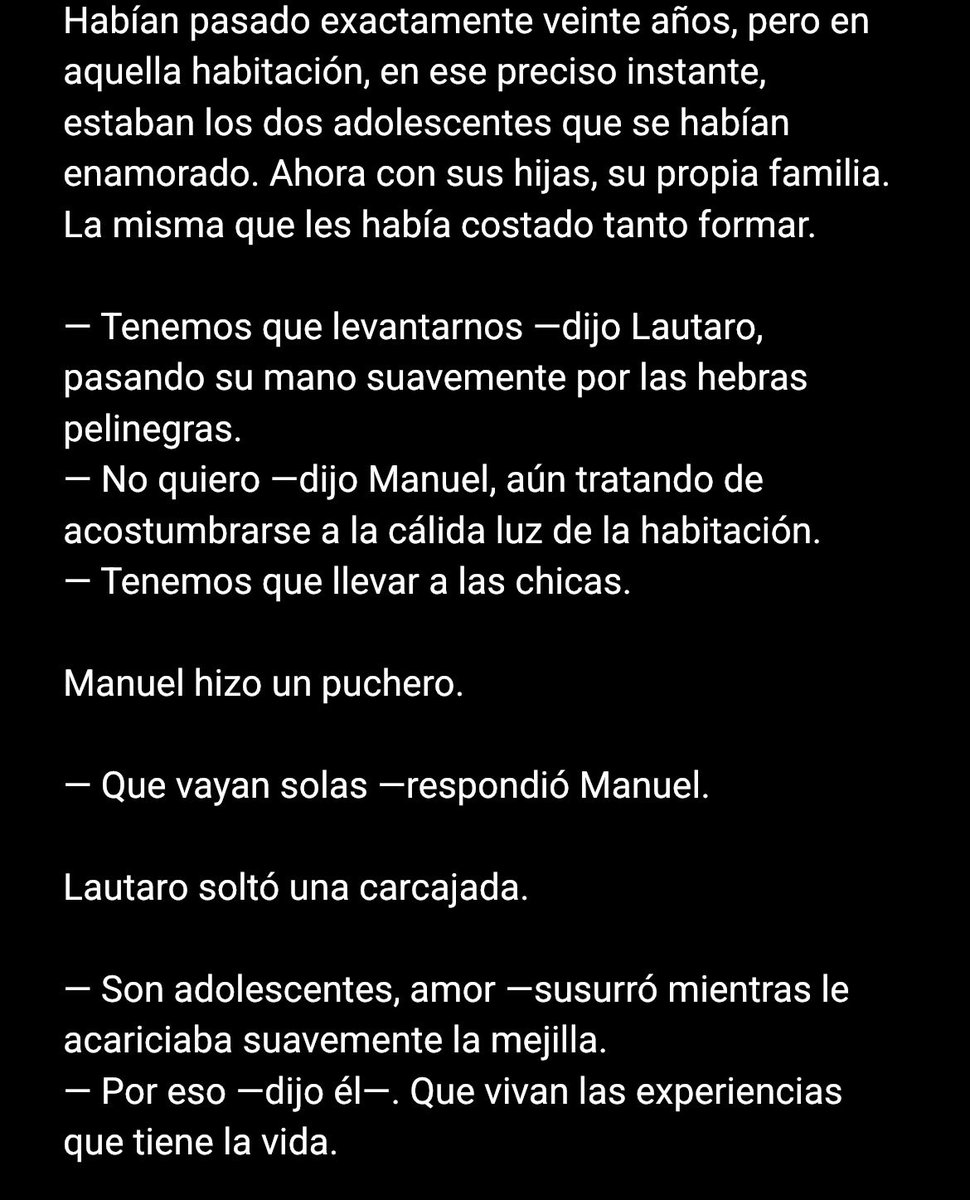 Habían pasado exactamente veinte años, pero en aquella habitación, en ese preciso instante, estaban los dos adolescentes que se habían enamorado. Ahora con sus hijas, su propia familia. La misma que les había costado tanto formar.

— Tenemos que levantarnos —dijo Lautaro, pasando su mano suavemente por las hebras pelinegras.
— No quiero —dijo Manuel, aún tratando de acostumbrarse a la cálida luz de la habitación.
— Tenemos que llevar a las chicas.

Manuel hizo un puchero.

— Que vayan solas —respondió Manuel.

Lautaro soltó una carcajada.

— Son adolescentes, amor —susurró mientras le acariciaba suavemente la mejilla.
— Por eso —dijo él—. Que vivan las experiencias que tiene la vida.